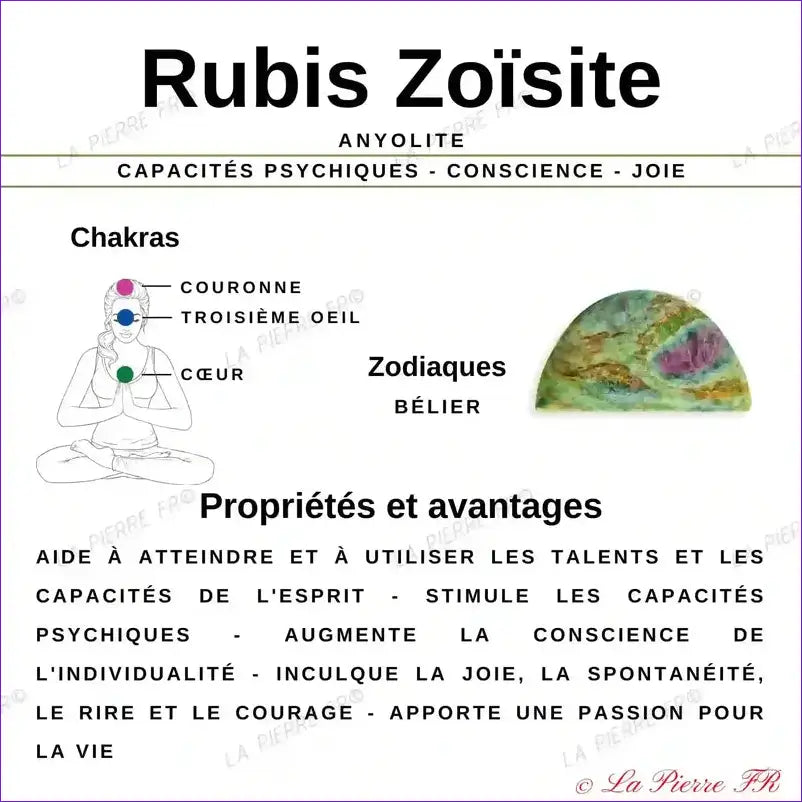 Rubis Zoïsite

ANYOLITE

CAPACITÉS PSYCHIQUES - CONSCIENCE - JOIE

Chakras

COURONNE

TROISIÈME OEIL

CŒUR

Zodiaques

BÉLIER

Propriétés et avantages

AIDE À ATTEINDRE ET À UTILISER LES TALENTS ET LES CAPACITÉS DE L'ESPRIT - STIMULE LES CAPACITÉS PSYCHIQUES - AUGMENTE LA CONSCIENCE DE L'INDIVIDUALITÉ - INCULQUE LA JOIE, LA SPONTANÉITÉ, LE RIRE ET LE COURAGE - APPORTE UNE PASSION POUR LA VIE

LA PIERRE FR©

© La Pierre FR